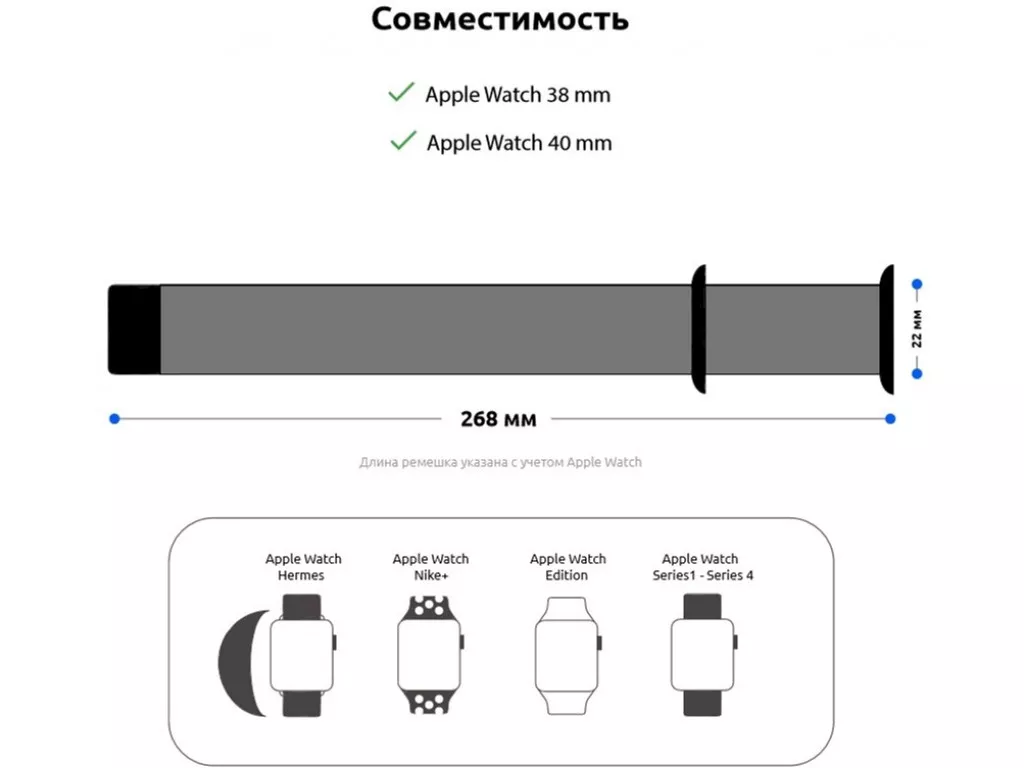 Совместимость

Apple Watch 38 mm

Apple Watch 40 mm

22 мм

268 мм

Длина ремешка указана с учетом Apple Watch

Apple Watch Hermes

Apple Watch Nike+

Apple Watch Edition

Apple Watch Series1 - Series 4